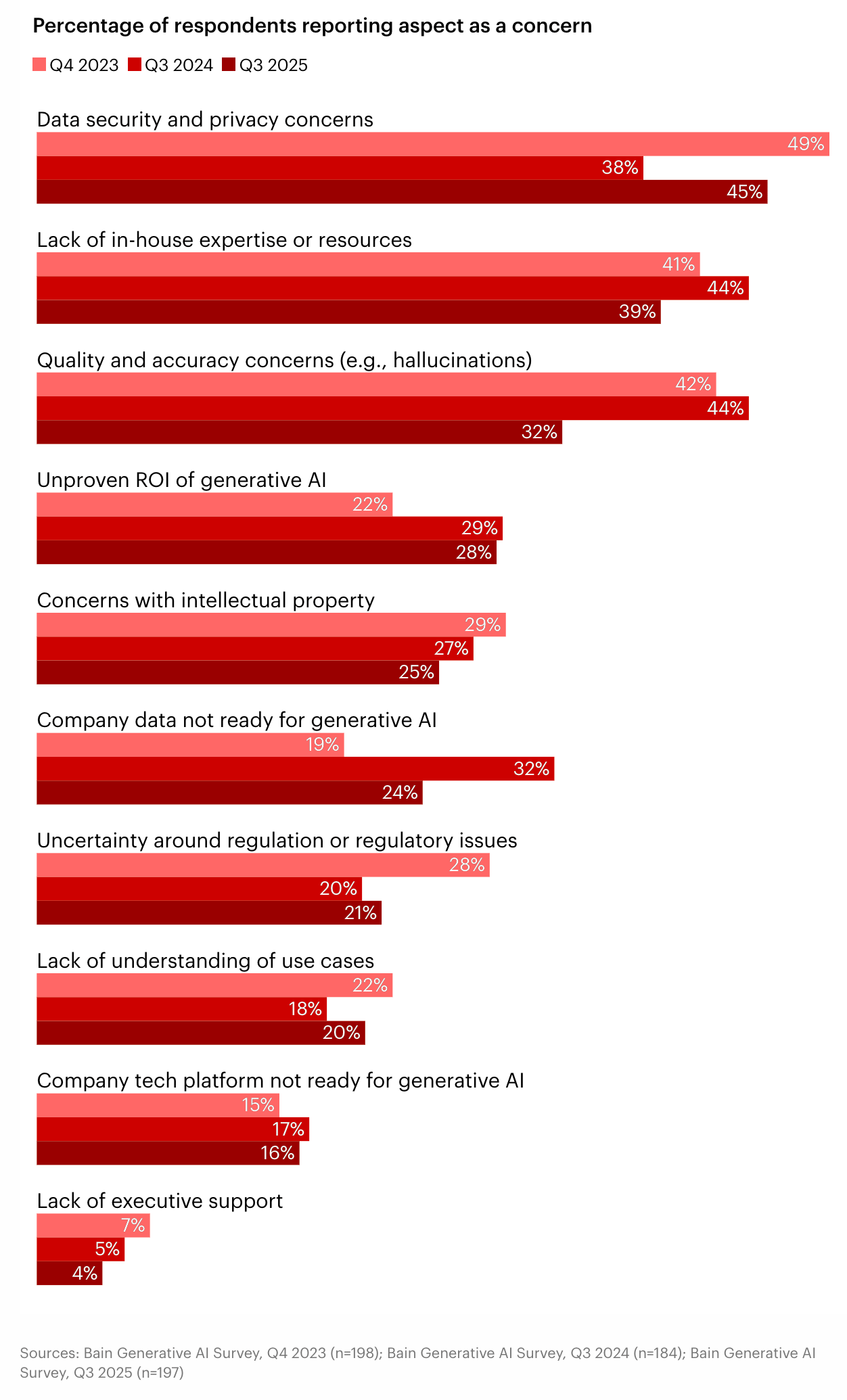 Percentage of respondents reporting aspect as a concern

Q4 2023 Q3 2024 Q3 2025

Data security and privacy concerns
49%
38%
45%

Lack of in-house expertise or resources
41%
44%
39%

Quality and accuracy concerns (e.g., hallucinations)
42%
44%
32%

Unproven ROI of generative AI
22%
29%
28%

Concerns with intellectual property
29%
27%
25%

Company data not ready for generative AI
19%
32%
24%

Uncertainty around regulation or regulatory issues
28%
20%
21%

Lack of understanding of use cases
22%
18%
20%

Company tech platform not ready for generative AI
15%
17%
16%

Lack of executive support
7%
5%
4%

Sources: Bain Generative AI Survey, Q4 2023 (n=198); Bain Generative AI Survey, Q3 2024 (n=184); Bain Generative AI Survey, Q3 2025 (n=197)